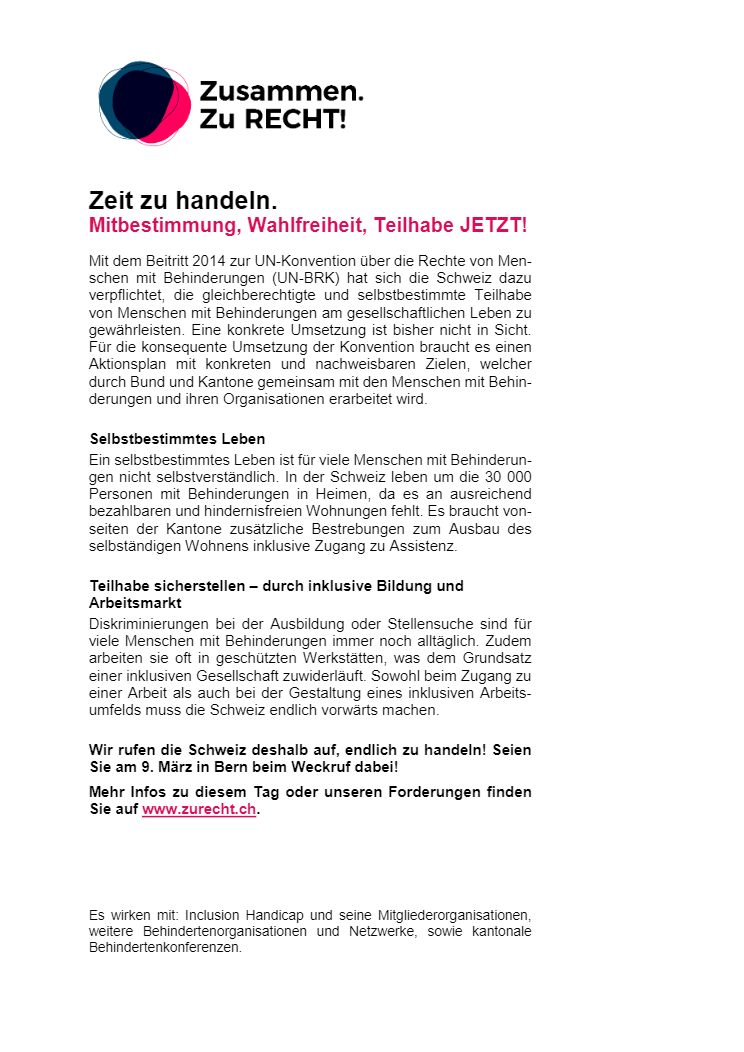 Zusammen.
Zu RECHT!

Zeit zu handeln.
Mitbestimmung, Wahlfreiheit, Teilhabe JETZT!

Mit dem Beitritt 2014 zur UN-Konvention über die Rechte von Menschen mit Behinderungen (UN-BRK) hat sich die Schweiz dazu verpflichtet, die gleichberechtigte und selbstbestimmte Teilhabe von Menschen mit Behinderungen am gesellschaftlichen Leben zu gewährleisten. Eine konkrete Umsetzung ist bisher nicht in Sicht. Für die konsequente Umsetzung der Konvention braucht es einen Aktionsplan mit konkreten und nachweisbaren Zielen, welcher durch Bund und Kantone gemeinsam mit den Menschen mit Behinderungen und ihren Organisationen erarbeitet wird.

Selbstbestimmtes Leben
Ein selbstbestimmtes Leben ist für viele Menschen mit Behinderungen nicht selbstverständlich. In der Schweiz leben um die 30 000 Personen mit Behinderungen in Heimen, da es an ausreichend bezahlbaren und hindernisfreien Wohnungen fehlt. Es braucht vonseiten der Kantone zusätzliche Bestrebungen zum Ausbau des selbständigen Wohnens inklusive Zugang zu Assistenz.

Teilhabe sicherstellen – durch inklusive Bildung und Arbeitsmarkt
Diskriminierungen bei der Ausbildung oder Stellensuche sind für viele Menschen mit Behinderungen immer noch alltäglich. Zudem arbeiten sie oft in geschützten Werkstätten, was dem Grundsatz einer inklusiven Gesellschaft zuwiderläuft. Sowohl beim Zugang zu einer Arbeit als auch bei der Gestaltung eines inklusiven Arbeitsumfelds muss die Schweiz endlich vorwärts machen.

Wir rufen die Schweiz deshalb auf, endlich zu handeln! Seien Sie am 9. März in Bern beim Weckruf dabei!

Mehr Infos zu diesem Tag oder unseren Forderungen finden Sie auf www.zurecht.ch.

Es wirken mit: Inclusion Handicap und seine Mitgliederorganisationen, weitere Behindertenorganisationen und Netzwerke, sowie kantonale Behindertenkonferenzen.